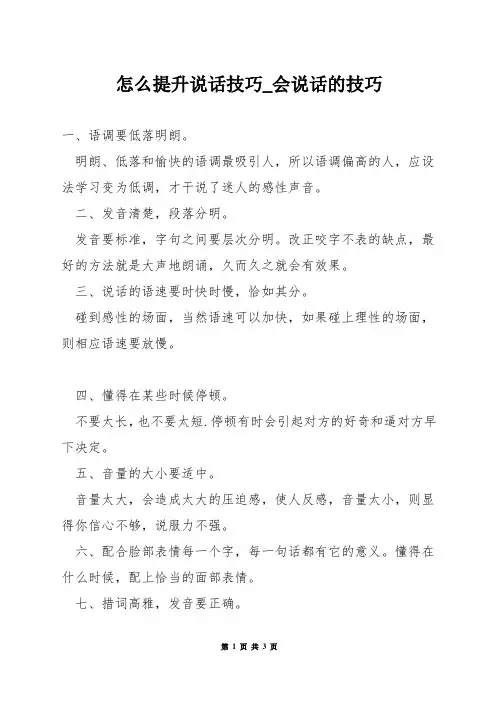 怎么提升说话技巧_会说话的技巧

一、语调要低落明朗。

明朗、低落和愉快的语调最吸引人，所以语调偏高的人，应设法学习变为低调，才干说了迷人的感性声音。

二、发音清楚，段落分明。

发音要标准，字句之间要层次分明。改正咬字不表的缺点，最好的方法就是大声地朗诵，久而久之就会有效果。

三、说话的语速要时快时慢，恰如其分。

碰到感性的场面，当然语速可以加快，如果碰上理性的场面，则相应语速要放慢。

四、懂得在某些时候停顿。

不要太长，也不要太短.停顿有时会引起对方的好奇和逼对方早下决定。

五、音量的大小要适中。

音量太大，会造成太大的压迫感，使人反感，音量太小，则显得你信心不够，说服力不强。

六、配合脸部表情每一个字，每一句话都有它的意义。懂得在什么时候，配上恰当的面部表情。

七、措词高雅，发音要正确。

第 1 页 共 3 页